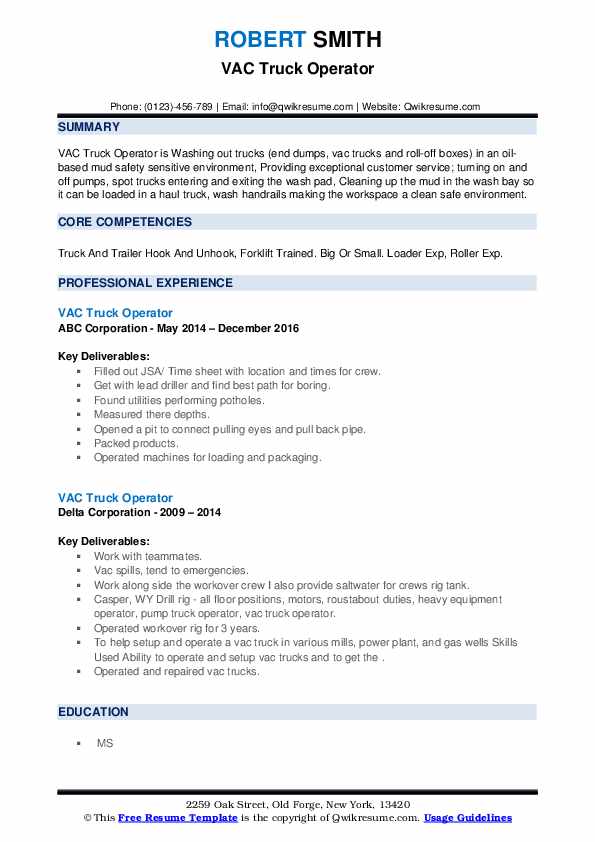 ROBERT SMITH
VAC Truck Operator

Phone: (0123)-456-789 | Email: info@qwikresume.com | Website: Qwikresume.com

SUMMARY

VAC Truck Operator is Washing out trucks (end dumps, vac trucks and roll-off boxes) in an oil-based mud safety sensitive environment, Providing exceptional customer service; turning on and off pumps, spot trucks entering and exiting the wash pad, Cleaning up the mud in the wash bay so it can be loaded in a haul truck, wash handrails making the workspace a clean safe environment.

CORE COMPETENCIES

Truck And Trailer Hook And Unhook, Forklift Trained. Big Or Small. Loader Exp, Roller Exp.

PROFESSIONAL EXPERIENCE

VAC Truck Operator
ABC Corporation - May 2014 – December 2016

Key Deliverables:
- Filled out JSA/ Time sheet with location and times for crew.
- Get with lead driller and find best path for boring.
- Found utilities performing potholes.
- Measured there depths.
- Opened a pit to connect pulling eyes and pull back pipe.
- Packed products.
- Operated machines for loading and packaging.

VAC Truck Operator
Delta Corporation - 2009 – 2014

Key Deliverables:
- Work with teammates.
- Vac spills, tend to emergencies.
- Work along side the workover crew I also provide saltwater for crews rig tank.
- Casper, WY Drill rig - all floor positions, motors, roustabout duties, heavy equipment operator, pump truck operator, vac truck operator.
- Operated workover rig for 3 years.
- To help setup and operate a vac truck in various mills, power plant, and gas wells Skills Used Ability to operate and setup vac trucks and to get the .
- Operated and repaired vac trucks.

EDUCATION

- MS

2259 Oak Street, Old Forge, New York, 13420
© This Free Resume Template is the copyright of Qwikresume.com. Usage Guidelines